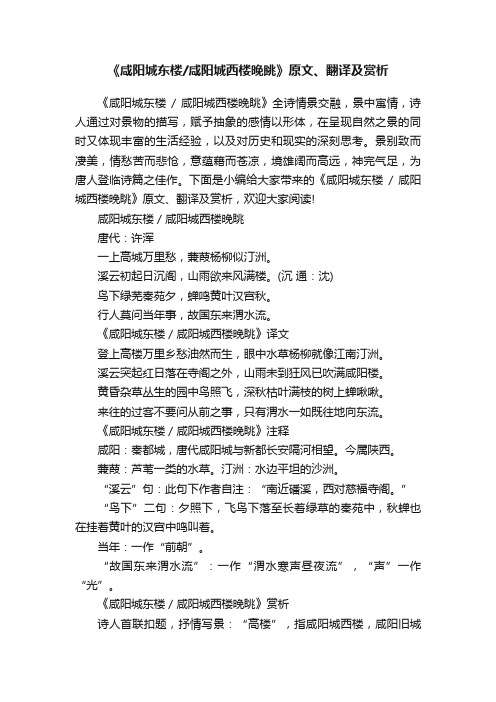 《咸阳城东楼/咸阳城西楼晚眺》原文、翻译及赏析

《咸阳城东楼 / 咸阳城西楼晚眺》全诗情景交融，景中寓情，诗人通过对景物的描写，赋予抽象的感情以形体，在呈现自然之景的同时又体现丰富的生活经验，以及对历史和现实的深刻思考。景别致而凄美，情愁苦而悲怆，意蕴藉而苍凉，境雄阔而高远，神完气足，为唐人登临诗篇之佳作。下面是小编给大家带来的《咸阳城东楼 / 咸阳城西楼晚眺》原文、翻译及赏析，欢迎大家阅读!

咸阳城东楼 / 咸阳城西楼晚眺

唐代：许浑

一上高城万里愁，蒹葭杨柳似汀洲。

溪云初起日沉阁，山雨欲来风满楼。(沉 通：沈)

鸟下绿芜秦苑夕，蝉鸣黄叶汉宫秋。

行人莫问当年事，故国东来渭水流。

《咸阳城东楼 / 咸阳城西楼晚眺》译文

登上高楼万里乡愁油然而生，眼中水草杨柳就像江南汀洲。

溪云突起红日落在寺阁之外，山雨未到狂风已吹满咸阳楼。

黄昏杂草丛生的园中鸟照飞，深秋枯叶满枝的树上蝉啾啾。

来往的过客不要问从前之事，只有渭水一如既往地向东流。

《咸阳城东楼 / 咸阳城西楼晚眺》注释

咸阳：秦都城，唐代咸阳城与新都长安隔河相望。今属陕西。

蒹葭：芦苇一类的水草。汀洲：水边平坦的沙洲。

“溪云”句：此句下作者自注：“南近磻溪，西对慈福寺阁。”

“鸟下”二句：夕照下，飞鸟下落至长着绿草的秦苑中，秋蝉也在挂着黄叶的汉宫中鸣叫着。

当年：一作“前朝”。

“故国东来渭水流”：一作“渭水寒声昼夜流”，“声”一作“光”。

《咸阳城东楼 / 咸阳城西楼晚眺》赏析

诗人首联扣题，抒情写景：“高楼”，指咸阳城西楼，咸阳旧城